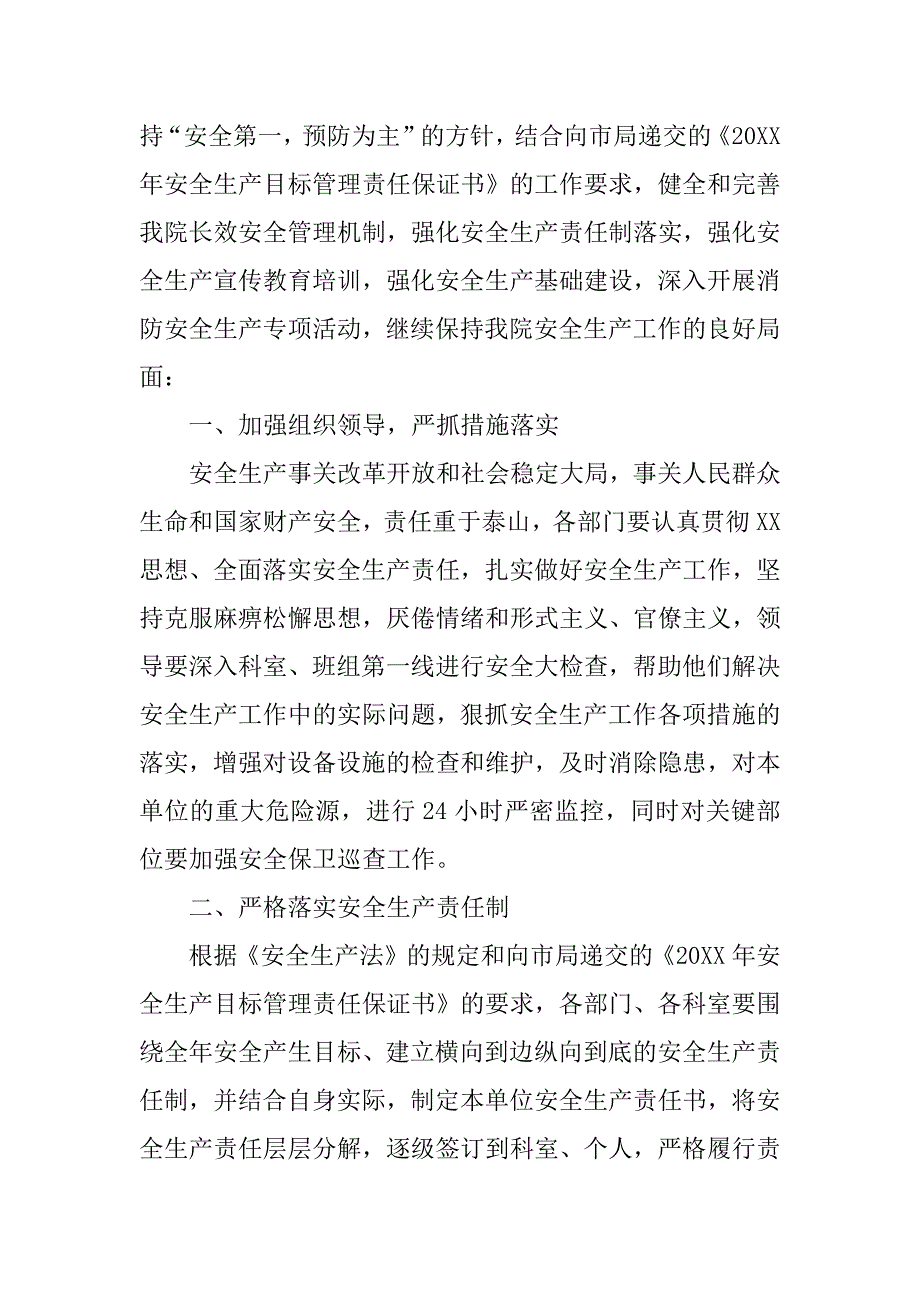 持“安全第一，预防为主”的方针，结合向市局递交的《20XX年安全生产目标管理责任保证书》的工作要求，健全和完善我院长效安全管理机制，强化安全生产责任制落实，强化安全生产宣传教育培训，强化安全生产基础建设，深入开展消防安全生产专项活动，继续保持我院安全生产工作的良好局面：

一、加强组织领导，严抓措施落实

安全生产事关改革开放和社会稳定大局，事关人民群众生命和国家财产安全，责任重于泰山，各部门要认真贯彻XX思想、全面落实安全生产责任，扎实做好安全生产工作，坚持克服麻痹松懈思想，厌倦情绪和形式主义、官僚主义，领导要深入科室、班组第一线进行安全大检查，帮助他们解决安全生产工作中的实际问题，狠抓安全生产工作各项措施的落实，增强对设备设施的检查和维护，及时消除隐患，对本单位的重大危险源，进行24小时严密监控，同时对关键部位要加强安全保卫巡查工作。

二、严格落实安全生产责任制

根据《安全生产法》的规定和向市局递交的《20XX年安全生产目标管理责任保证书》的要求，各部门、各科室要围绕全年安全产生目标、建立横向到边纵向到底的安全生产责任制，并结合自身实际，制定本单位安全生产责任书，将安全生产责任层层分解，逐级签订到科室、个人，严格履行责